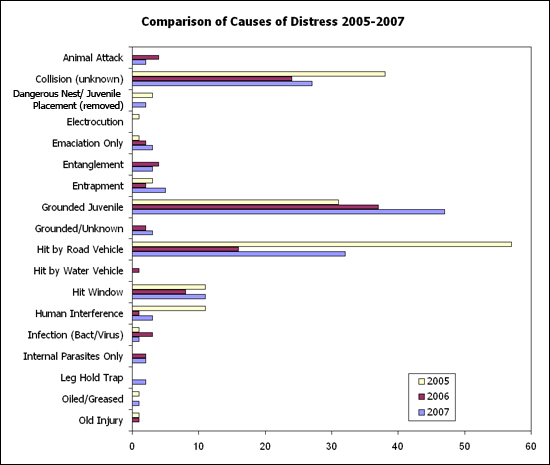 Comparison of Causes of Distress 2005-2007

Animal Attack
Collision (unknown)
Dangerous Nest/ Juvenile Placement (removed)
Electrocution
Emaciation Only
Entanglement
Entrapment
Grounded Juvenile
Grounded/Unknown
Hit by Road Vehicle
Hit by Water Vehicle
Hit Window
Human Interference
Infection (Bact/Virus)
Internal Parasites Only
Leg Hold Trap
Oiled/Greased
Old Injury

0 10 20 30 40 50 60

2005
2006
2007